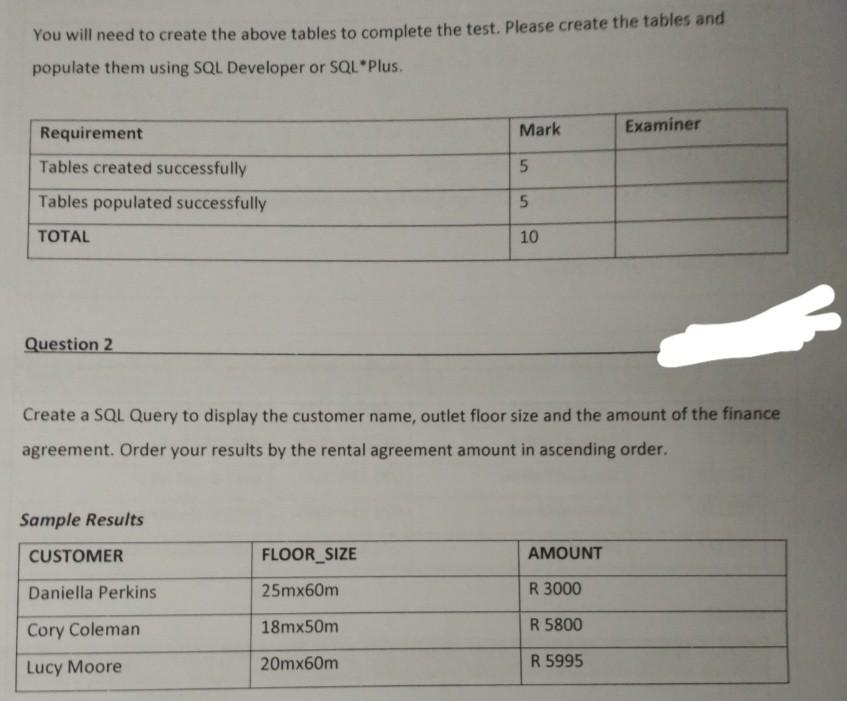 You will need to create the above tables to complete the test. Please create the tables and populate them using SQL Developer or SQL*Plus.

| Requirement | Mark | Examiner |
|---|---|---|
| Tables created successfully | 5 | |
| Tables populated successfully | 5 | |
| TOTAL | 10 | |

Question 2

Create a SQL Query to display the customer name, outlet floor size and the amount of the finance agreement. Order your results by the rental agreement amount in ascending order.

Sample Results

| CUSTOMER | FLOOR_SIZE | AMOUNT |
|---|---|---|
| Daniella Perkins | 25mx60m | R 3000 |
| Cory Coleman | 18mx50m | R 5800 |
| Lucy Moore | 20mx60m | R 5995 |